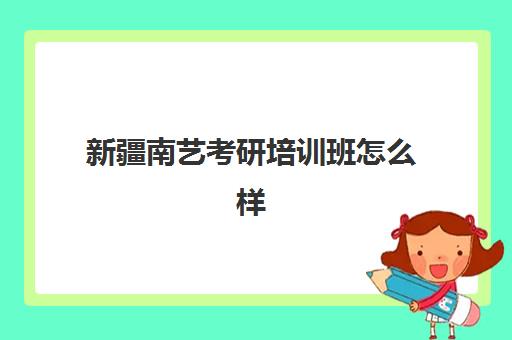 新疆南艺考研培训班怎么样